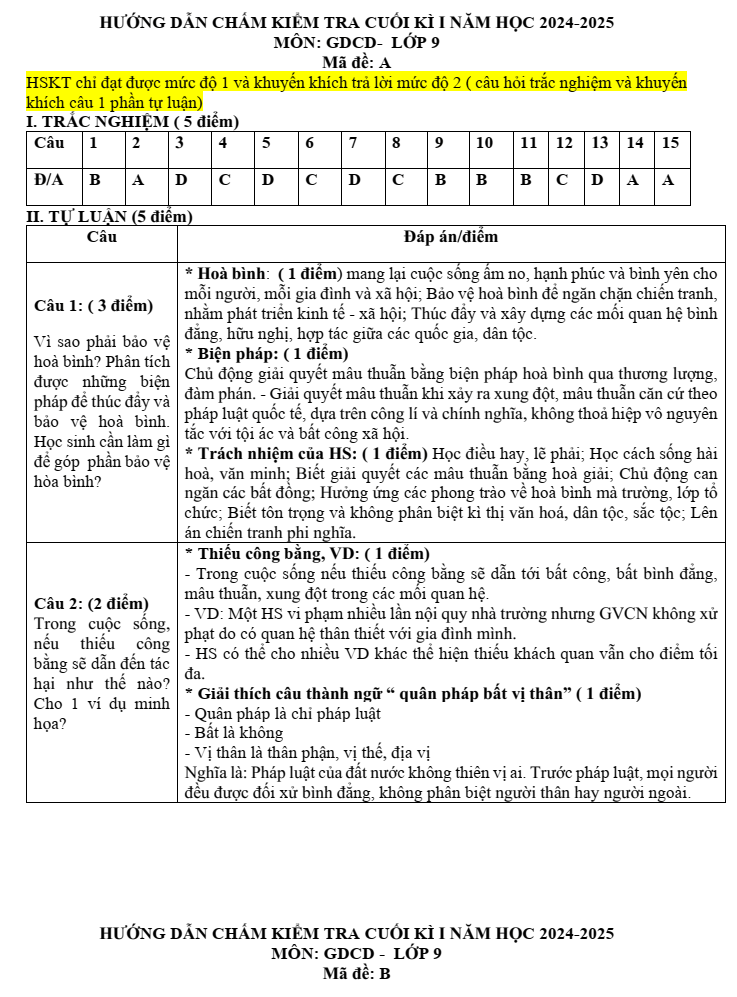 HƯỚNG DẪN CHẤM KIỂM TRA CUỐI KÌ I NĂM HỌC 2024-2025
MÔN: GDCD- LỚP 9
Mã đề: A

HSKT chỉ đạt được mức độ 1 và khuyến khích trả lời mức độ 2 ( câu hỏi trắc nghiệm và khuyến khích câu 1 phần tự luận)

I. TRẮC NGHIỆM ( 5 điểm)

| Câu | 1 | 2 | 3 | 4 | 5 | 6 | 7 | 8 | 9 | 10 | 11 | 12 | 13 | 14 | 15 |
|---|---|---|---|---|---|---|---|---|---|---|---|---|---|---|---|
| Đ/A | B | A | D | C | D | C | D | C | B | B | B | C | D | A | A |

II. TỰ LUẬN (5 điểm)

| Câu | Đáp án/điểm |
|---|---|
| Câu 1: ( 3 điểm) Vì sao phải bảo vệ hoà bình? Phân tích được những biện pháp để thúc đẩy và bảo vệ hoà bình. Học sinh cần làm gì để góp phần bảo vệ hòa bình? | * Hoà bình: ( 1 điểm) mang lại cuộc sống ấm no, hạnh phúc và bình yên cho mỗi người, mỗi gia đình và xã hội; Bảo vệ hoà bình để ngăn chặn chiến tranh, nhằm phát triển kinh tế - xã hội; Thúc đẩy và xây dựng các mối quan hệ bình đẳng, hữu nghị, hợp tác giữa các quốc gia, dân tộc. * Biện pháp: ( 1 điểm) Chủ động giải quyết mâu thuẫn bằng biện pháp hoà bình qua thương lượng, đàm phán. - Giải quyết mâu thuẫn khi xảy ra xung đột, mâu thuẫn căn cứ theo pháp luật quốc tế, dựa trên công lí và chính nghĩa, không thoả hiệp vô nguyên tắc với tội ác và bất công xã hội. * Trách nhiệm của HS: ( 1 điểm) Học điều hay, lẽ phải; Học cách sống hài hoà, văn minh; Biết giải quyết các mâu thuẫn bằng hoà giải; Chủ động can ngăn các bất đồng; Hưởng ứng các phong trào về hoà bình mà trường, lớp tổ chức; Biết tôn trọng và không phân biệt kì thị văn hoá, dân tộc, sắc tộc; Lên án chiến tranh phi nghĩa. |
| Câu 2: (2 điểm) Trong cuộc sống, nếu thiếu công bằng sẽ dẫn đến tác hại như thế nào? Cho 1 ví dụ minh họa? | * Thiếu công bằng, VD: ( 1 điểm) - Trong cuộc sống nếu thiếu công bằng sẽ dẫn tới bất công, bất bình đẳng, mâu thuẫn, xung đột trong các mối quan hệ. - VD: Một HS vi phạm nhiều lần nội quy nhà trường nhưng GVCN không xử phạt do có quan hệ thân thiết với gia đình mình. - HS có thể cho nhiều VD khác thể hiện thiếu khách quan vẫn cho điểm tối đa. * Giải thích câu thành ngữ " quân pháp bất vị thân" ( 1 điểm) - Quân pháp là chỉ pháp luật - Bất là không - Vị thân là thân phận, vị thế, địa vị Nghĩa là: Pháp luật của đất nước không thiên vị ai. Trước pháp luật, mọi người đều được đối xử bình đẳng, không phân biệt người thân hay người ngoài. |

HƯỚNG DẪN CHẤM KIỂM TRA CUỐI KÌ I NĂM HỌC 2024-2025
MÔN: GDCD - LỚP 9
Mã đề: B